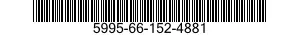 5995-66-152-4881